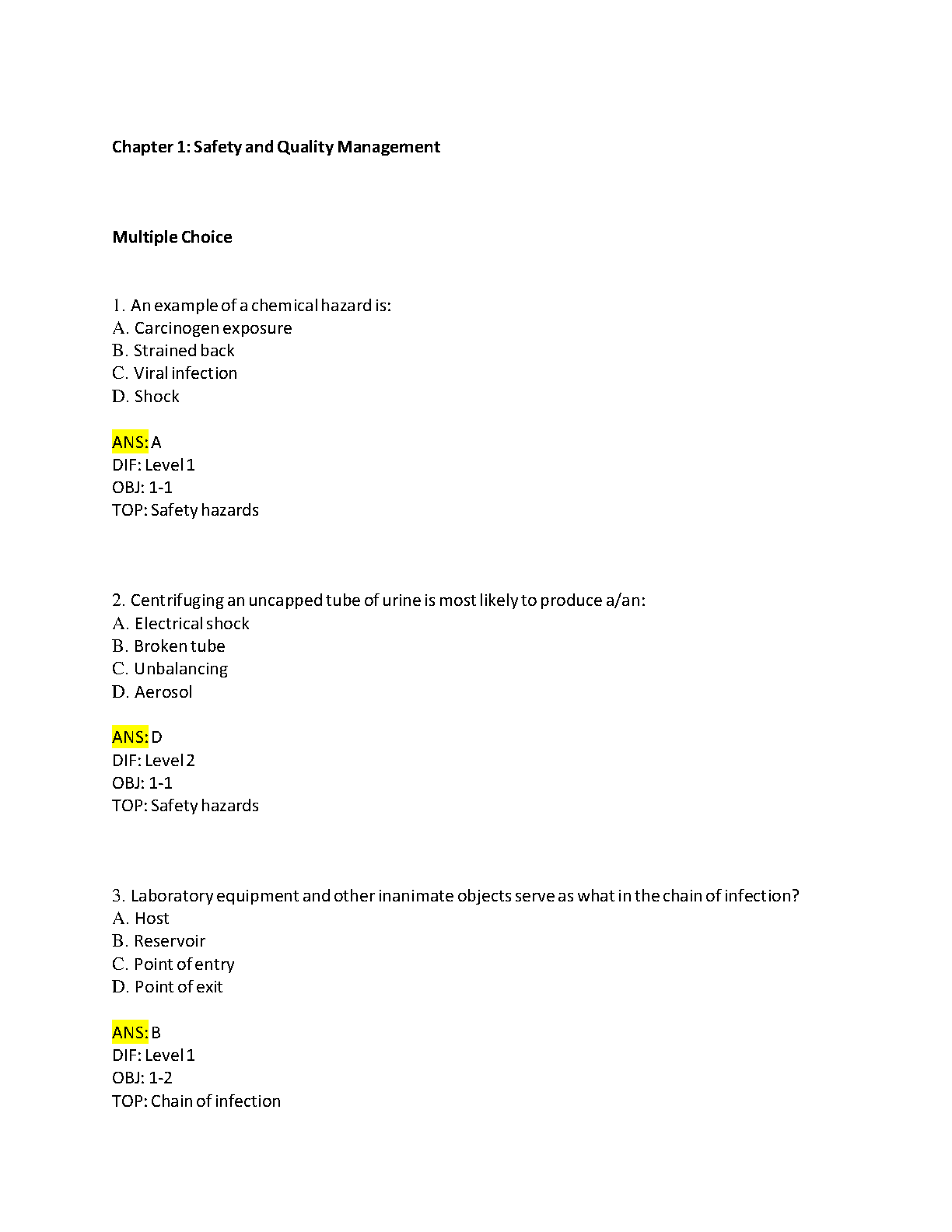 Chapter 1: Safety and Quality Management

Multiple Choice

1. An example of a chemical hazard is:
A. Carcinogen exposure
B. Strained back
C. Viral infection
D. Shock

ANS: A
DIF: Level 1
OBJ: 1-1
TOP: Safety hazards

2. Centrifuging an uncapped tube of urine is most likely to produce a/an:
A. Electrical shock
B. Broken tube
C. Unbalancing
D. Aerosol

ANS: D
DIF: Level 2
OBJ: 1-1
TOP: Safety hazards

3. Laboratory equipment and other inanimate objects serve as what in the chain of infection?
A. Host
B. Reservoir
C. Point of entry
D. Point of exit

ANS: B
DIF: Level 1
OBJ: 1-2
TOP: Chain of infection